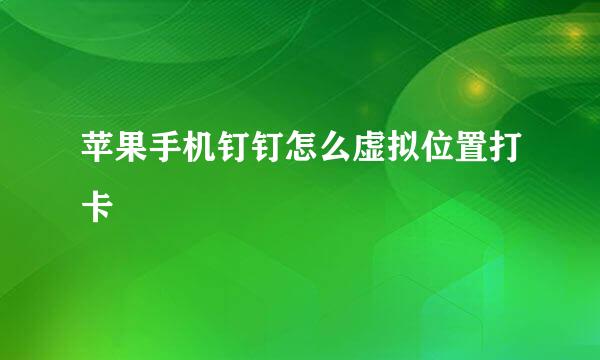 苹果手机钉钉怎么虚拟位置打卡